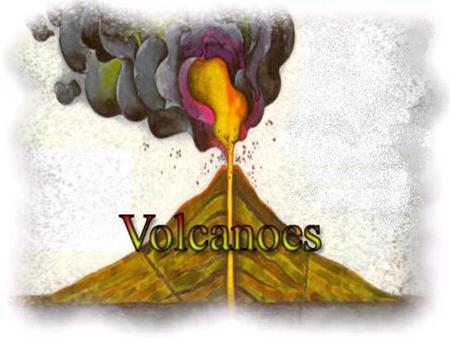 Volcanoes